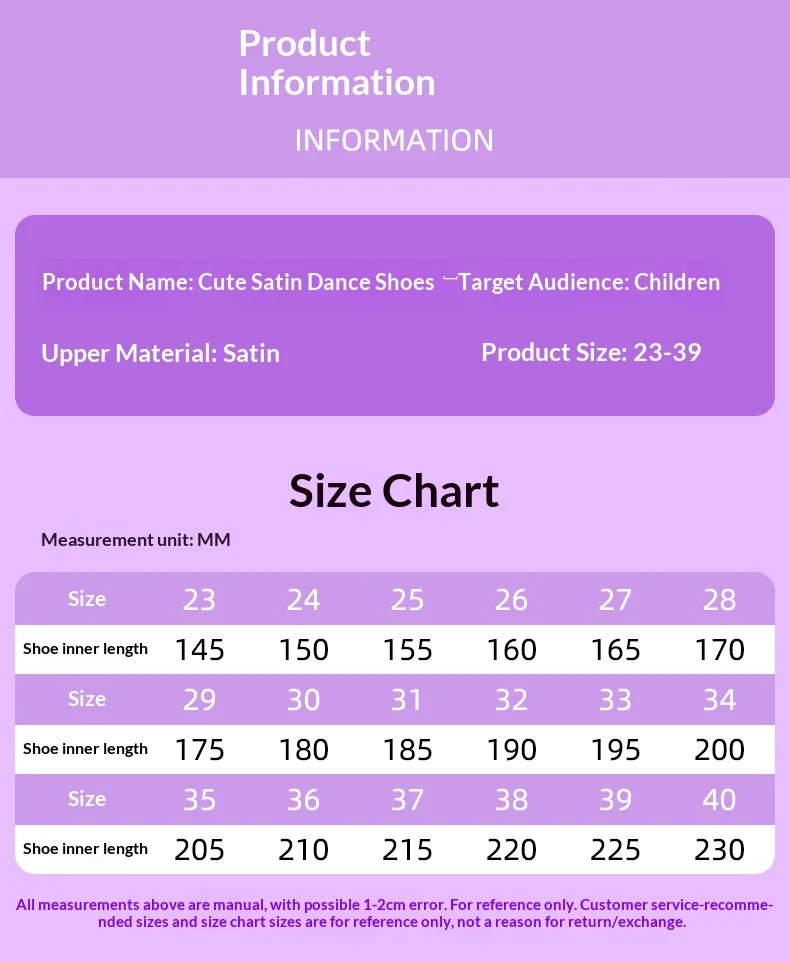 Product Information

INFORMATION

Product Name: Cute Satin Dance Shoes Target Audience: Children

Upper Material: Satin

Product Size: 23-39

Size Chart

Measurement unit: MM

| Size | 23 | 24 | 25 | 26 | 27 | 28 |
|---|---|---|---|---|---|---|
| Shoe inner length | 145 | 150 | 155 | 160 | 165 | 170 |
| Size | 29 | 30 | 31 | 32 | 33 | 34 |
| Shoe inner length | 175 | 180 | 185 | 190 | 195 | 200 |
| Size | 35 | 36 | 37 | 38 | 39 | 40 |
| Shoe inner length | 205 | 210 | 215 | 220 | 225 | 230 |

All measurements above are manual, with possible 1-2cm error. For reference only. Customer service-recommended sizes and size chart sizes are for reference only, not a reason for return/exchange.